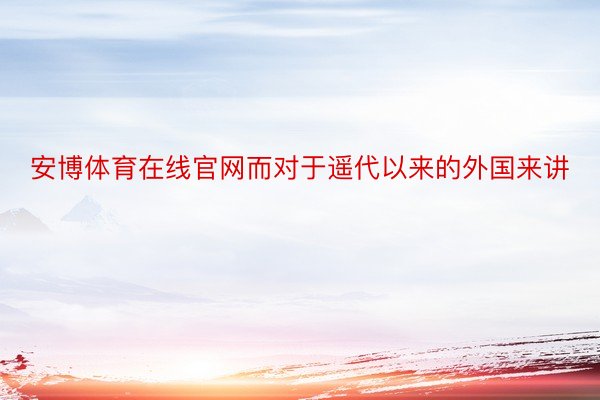 安博体育在线官网而对于遥代以来的外国来讲